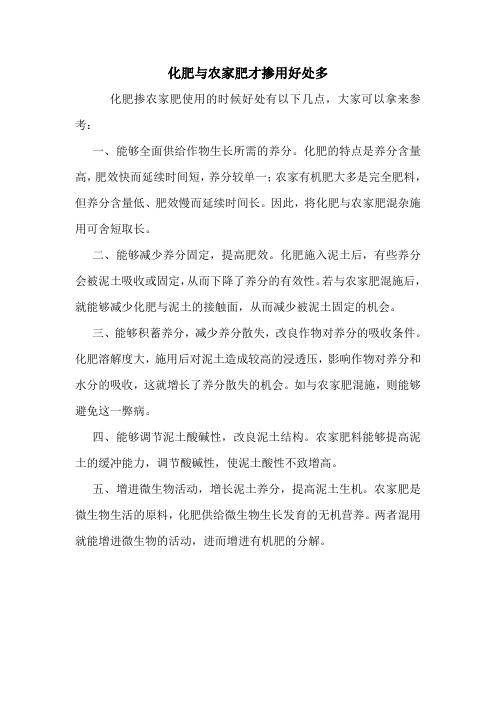 化肥与农家肥才掺用好处多

化肥掺农家肥使用的时候好处有以下几点，大家可以拿来参考：

一、能够全面供给作物生长所需的养分。化肥的特点是养分含量高，肥效快而延续时间短，养分较单一；农家有机肥大多是完全肥料，但养分含量低、肥效慢而延续时间长。因此，将化肥与农家肥混杂施用可舍短取长。

二、能够减少养分固定，提高肥效。化肥施入泥土后，有些养分会被泥土吸收或固定，从而下降了养分的有效性。若与农家肥混施后，就能够减少化肥与泥土的接触面，从而减少被泥土固定的机会。

三、能够积蓄养分，减少养分散失，改良作物对养分的吸收条件。化肥溶解度大，施用后对泥土造成较高的浸透压，影响作物对养分和水分的吸收，这就增长了养分散失的机会。如与农家肥混施，则能够避免这一弊病。

四、能够调节泥土酸碱性，改良泥土结构。农家肥料能够提高泥土的缓冲能力，调节酸碱性，使泥土酸性不致增高。

五、增进微生物活动，增长泥土养分，提高泥土生机。农家肥是微生物生活的原料，化肥供给微生物生长发育的无机营养。两者混用就能增进微生物的活动，进而增进有机肥的分解。